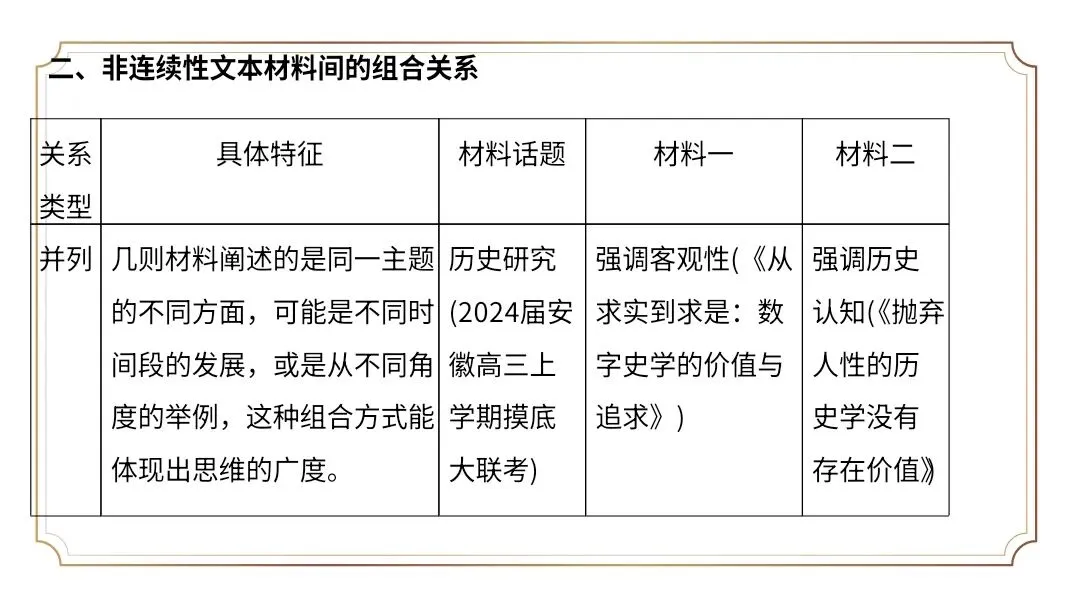 二、非连续性文本材料间的组合关系

| 关系类型 | 具体特征 | 材料话题 | 材料一 | 材料二 |
|---|---|---|---|---|
| 并列 | 几则材料阐述的是同一主题的不同方面，可能是不同时间段的发展，或是从不同角度的举例，这种组合方式能体现出思维的广度。 | 历史研究(2024届安徽高三上学期摸底大联考) | 强调客观性(《从求实到求是：数字史学的价值与追求》) | 强调历史认知(《抛弃人性的历史学没有存在价值》 |